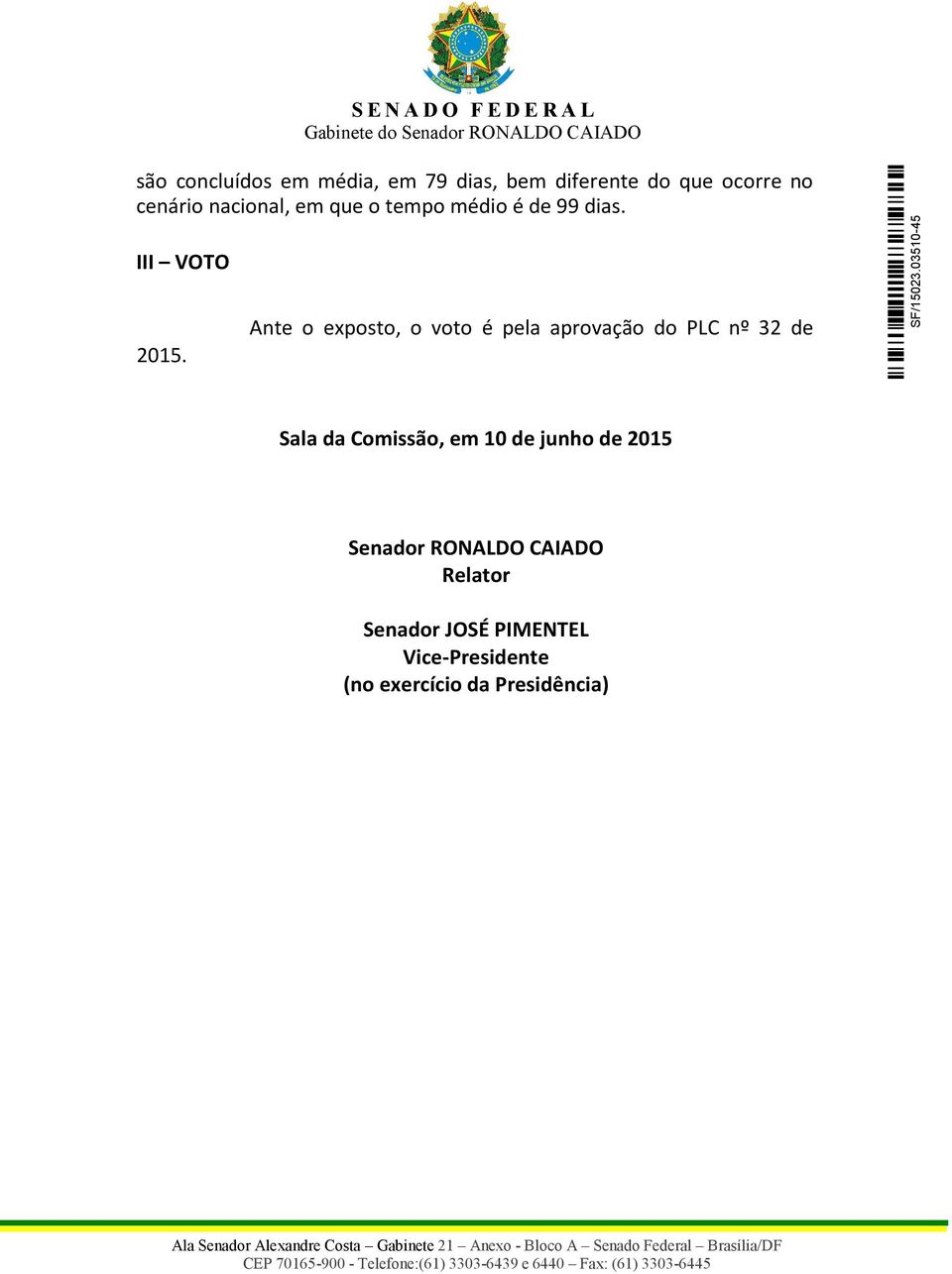 SENADO FEDERAL
Gabinete do Senador RONALDO CAIADO

são concluídos em média, em 79 dias, bem diferente do que ocorre no cenário nacional, em que o tempo médio é de 99 dias.

III – VOTO

Ante o exposto, o voto é pela aprovação do PLC nº 32 de 2015.

SF/15023.03510-45

Sala da Comissão, em 10 de junho de 2015

Senador RONALDO CAIADO
Relator

Senador JOSÉ PIMENTEL
Vice-Presidente
(no exercício da Presidência)

Ala Senador Alexandre Costa – Gabinete 21 – Anexo - Bloco A – Senado Federal – Brasília/DF
CEP 70165-900 - Telefone:(61) 3303-6439 e 6440 – Fax: (61) 3303-6445